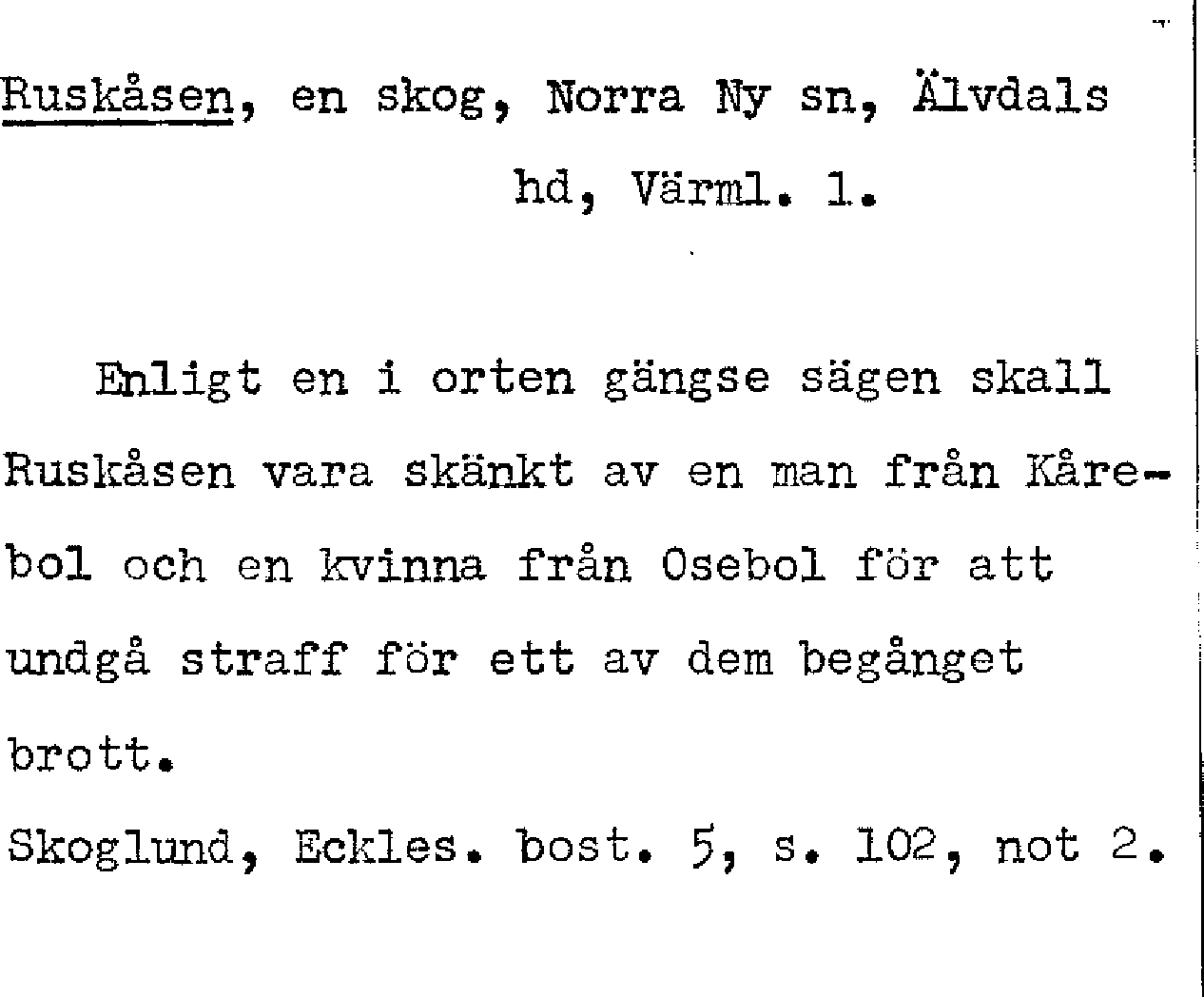 Ruskåsen, en skog, Norra Ny sn, Älvdals hd, Värml. 1.

Enligt en i orten gängse sägen skall Ruskåsen vara skänkt av en man från Kårebol och en kvinna från Osebol för att undgå straff för ett av dem begånget brott.

Skoglund, Eckles. bost. 5, s. 102, not 2.